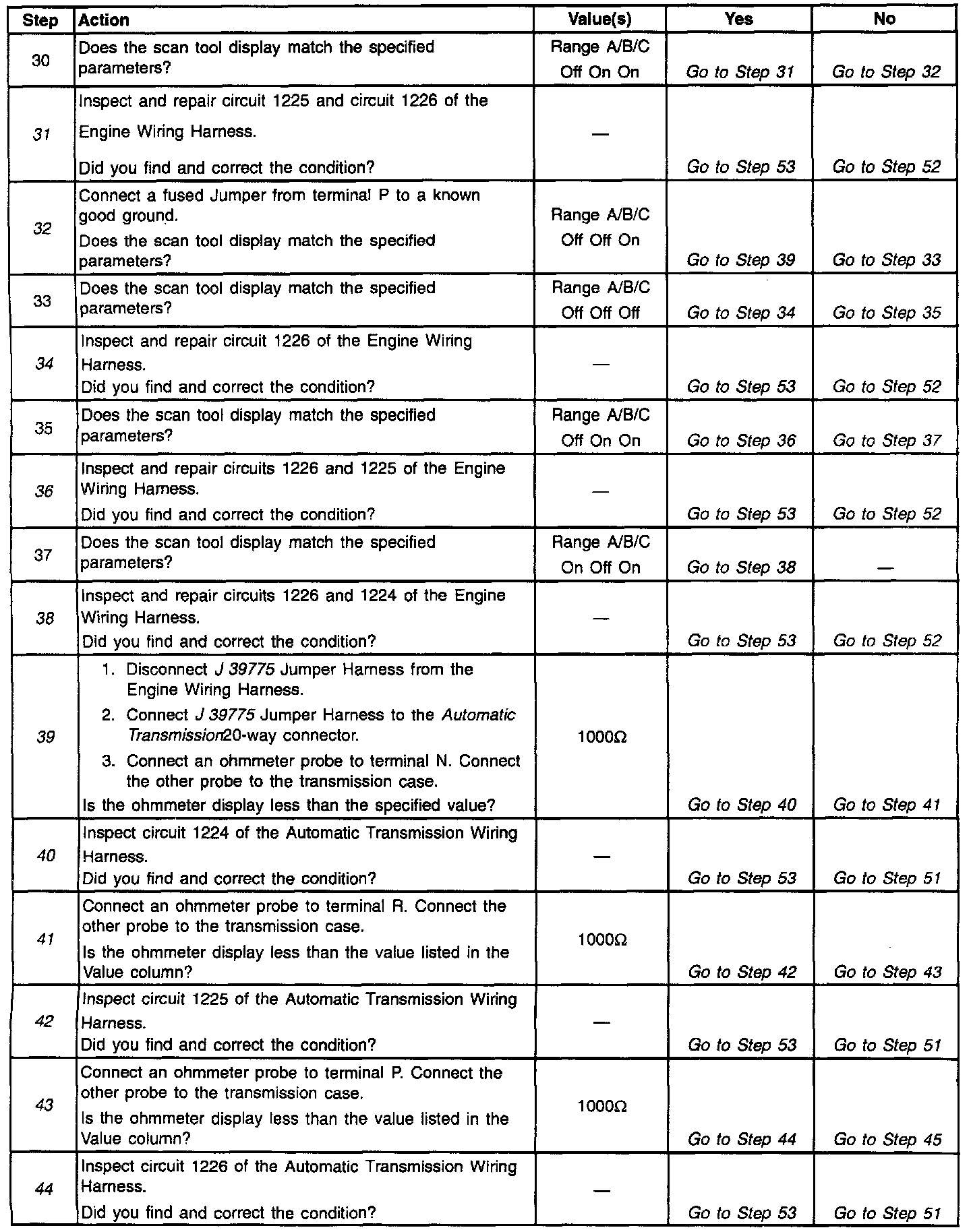 | Step | Action | Value(s) | Yes | No |
|---|---|---|---|---|
| 30 | Does the scan tool display match the specified parameters? | Range A/B/C Off On On | Go to Step 31 | Go to Step 32 |
| 31 | Inspect and repair circuit 1225 and circuit 1226 of the Engine Wiring Harness. Did you find and correct the condition? | — | Go to Step 53 | Go to Step 52 |
| 32 | Connect a fused Jumper from terminal P to a known good ground. Does the scan tool display match the specified parameters? | Range A/B/C Off Off On | Go to Step 39 | Go to Step 33 |
| 33 | Does the scan tool display match the specified parameters? | Range A/B/C Off Off Off | Go to Step 34 | Go to Step 35 |
| 34 | Inspect and repair circuit 1226 of the Engine Wiring Harness. Did you find and correct the condition? | — | Go to Step 53 | Go to Step 52 |
| 35 | Does the scan tool display match the specified parameters? | Range A/B/C Off On On | Go to Step 36 | Go to Step 37 |
| 36 | Inspect and repair circuits 1226 and 1225 of the Engine Wiring Harness. Did you find and correct the condition? | — | Go to Step 53 | Go to Step 52 |
| 37 | Does the scan tool display match the specified parameters? | Range A/B/C On Off On | Go to Step 38 | — |
| 38 | Inspect and repair circuits 1226 and 1224 of the Engine Wiring Harness. Did you find and correct the condition? | — | Go to Step 53 | Go to Step 52 |
| 39 | 1. Disconnect J 39775 Jumper Harness from the Engine Wiring Harness. 2. Connect J 39775 Jumper Harness to the Automatic Transmission20-way connector. 3. Connect an ohmmeter probe to terminal N. Connect the other probe to the transmission case. Is the ohmmeter display less than the specified value? | 1000Ω | Go to Step 40 | Go to Step 41 |
| 40 | Inspect circuit 1224 of the Automatic Transmission Wiring Harness. Did you find and correct the condition? | — | Go to Step 53 | Go to Step 51 |
| 41 | Connect an ohmmeter probe to terminal R. Connect the other probe to the transmission case. Is the ohmmeter display less than the value listed in the Value column? | 1000Ω | Go to Step 42 | Go to Step 43 |
| 42 | Inspect circuit 1225 of the Automatic Transmission Wiring Harness. Did you find and correct the condition? | — | Go to Step 53 | Go to Step 51 |
| 43 | Connect an ohmmeter probe to terminal P. Connect the other probe to the transmission case. Is the ohmmeter display less than the value listed in the Value column? | 1000Ω | Go to Step 44 | Go to Step 45 |
| 44 | Inspect circuit 1226 of the Automatic Transmission Wiring Harness. Did you find and correct the condition? | — | Go to Step 53 | Go to Step 51 |